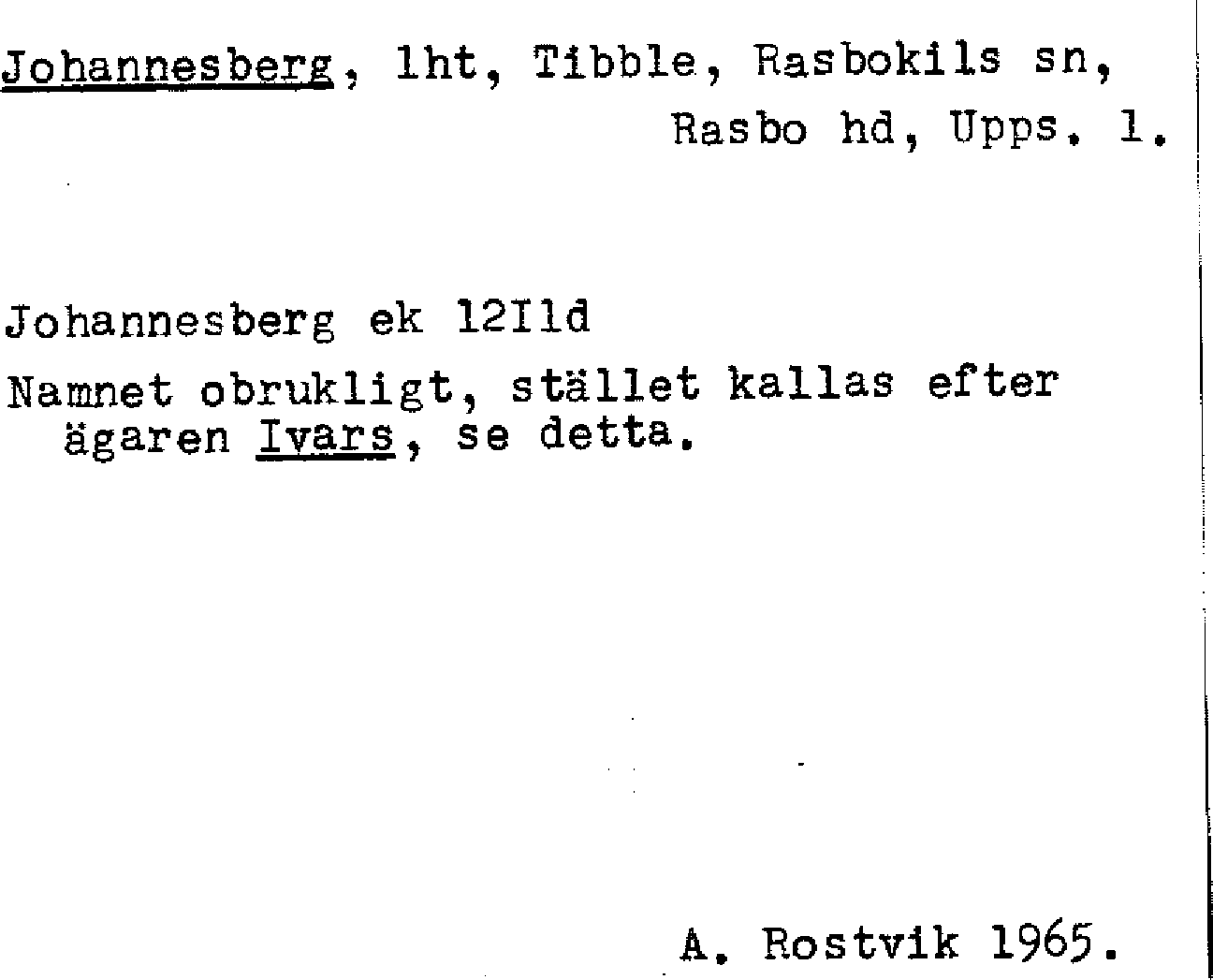 Johannesberg, lht, Tibble, Rasbokils sn, Rasbo hd, Upps. l.

Johannesberg ek 12Ild

Namnet obrukligt, stället kallas efter ägaren Ivars, se detta.

A. Rostvik 1965.